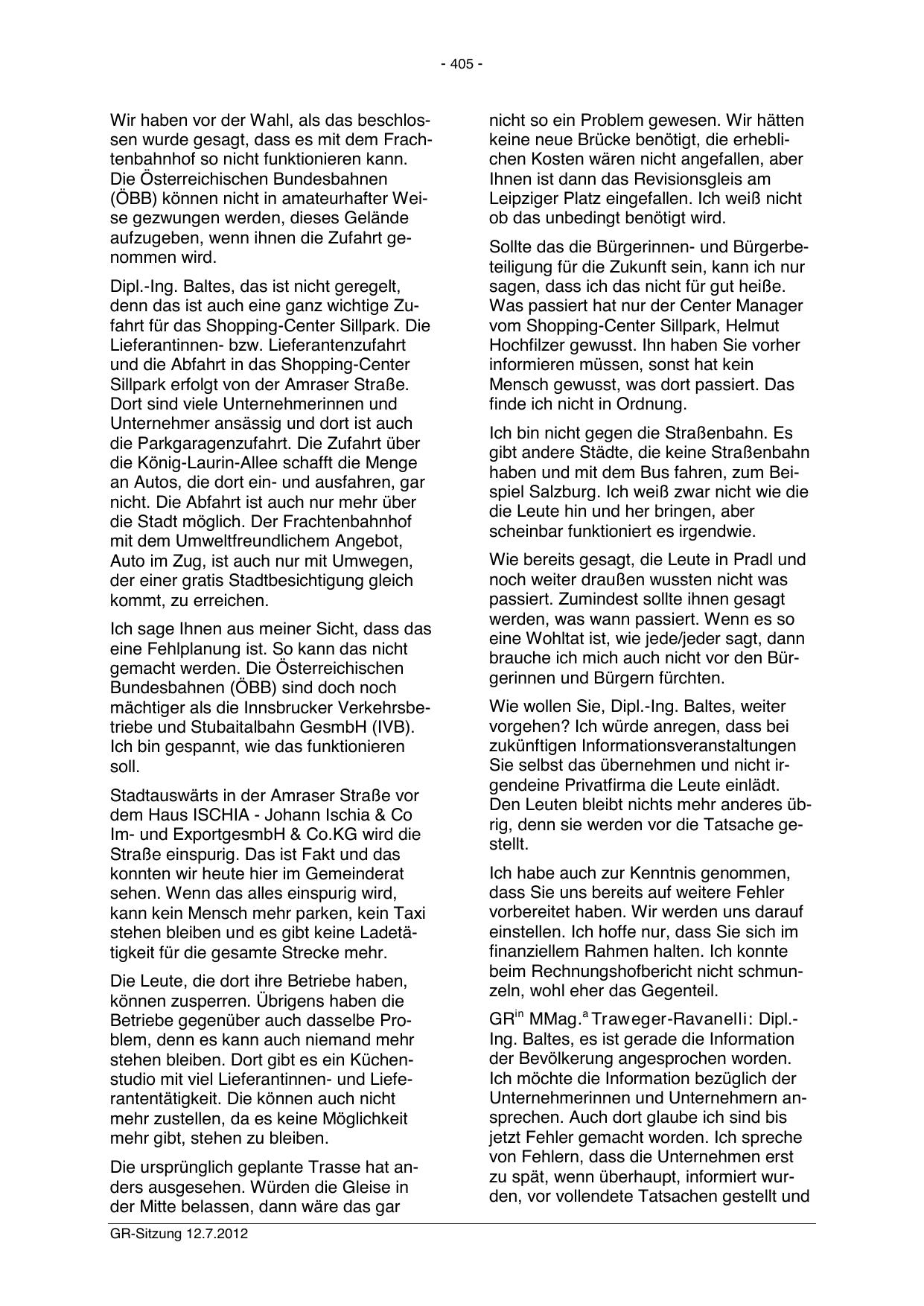 - 405 -

Wir haben vor der Wahl, als das beschlossen wurde gesagt, dass es mit dem Frachtenbahnhof so nicht funktionieren kann. Die Österreichischen Bundesbahnen (ÖBB) können nicht in amateurhafter Weise gezwungen werden, dieses Gelände aufzugeben, wenn ihnen die Zufahrt genommen wird.

Dipl.-Ing. Baltes, das ist nicht geregelt, denn das ist auch eine ganz wichtige Zufahrt für das Shopping-Center Sillpark. Die Lieferantinnen- bzw. Lieferantenzufahrt und die Abfahrt in das Shopping-Center Sillpark erfolgt von der Amraser Straße. Dort sind viele Unternehmerinnen und Unternehmer ansässig und dort ist auch die Parkgaragenzufahrt. Die Zufahrt über die König-Laurin-Allee schafft die Menge an Autos, die dort ein- und ausfahren, gar nicht. Die Abfahrt ist auch nur mehr über die Stadt möglich. Der Frachtenbahnhof mit dem Umweltfreundlichem Angebot, Auto im Zug, ist auch nur mit Umwegen, der einer gratis Stadtbesichtigung gleich kommt, zu erreichen.

Ich sage Ihnen aus meiner Sicht, dass das eine Fehlplanung ist. So kann das nicht gemacht werden. Die Österreichischen Bundesbahnen (ÖBB) sind doch noch mächtiger als die Innsbrucker Verkehrsbetriebe und Stubaitalbahn GesmbH (IVB). Ich bin gespannt, wie das funktionieren soll.

Stadtauswärts in der Amraser Straße vor dem Haus ISCHIA - Johann Ischia & Co Im- und ExportgesmbH & Co.KG wird die Straße einspurig. Das ist Fakt und das konnten wir heute hier im Gemeinderat sehen. Wenn das alles einspurig wird, kann kein Mensch mehr parken, kein Taxi stehen bleiben und es gibt keine Ladetätigkeit für die gesamte Strecke mehr.

Die Leute, die dort ihre Betriebe haben, können zusperren. Übrigens haben die Betriebe gegenüber auch dasselbe Problem, denn es kann auch niemand mehr stehen bleiben. Dort gibt es ein Küchenstudio mit viel Lieferantinnen- und Lieferantentätigkeit. Die können auch nicht mehr zustellen, da es keine Möglichkeit mehr gibt, stehen zu bleiben.

Die ursprünglich geplante Trasse hat anders ausgesehen. Würden die Gleise in der Mitte belassen, dann wäre das gar nicht so ein Problem gewesen. Wir hätten keine neue Brücke benötigt, die erheblichen Kosten wären nicht angefallen, aber Ihnen ist dann das Revisionsgleis am Leipziger Platz eingefallen. Ich weiß nicht ob das unbedingt benötigt wird.

Sollte das die Bürgerinnen- und Bürgerbeteiligung für die Zukunft sein, kann ich nur sagen, dass ich das nicht für gut heiße. Was passiert hat nur der Center Manager vom Shopping-Center Sillpark, Helmut Hochfilzer gewusst. Ihn haben Sie vorher informieren müssen, sonst hat kein Mensch gewusst, was dort passiert. Das finde ich nicht in Ordnung.

Ich bin nicht gegen die Straßenbahn. Es gibt andere Städte, die keine Straßenbahn haben und mit dem Bus fahren, zum Beispiel Salzburg. Ich weiß zwar nicht wie die die Leute hin und her bringen, aber scheinbar funktioniert es irgendwie.

Wie bereits gesagt, die Leute in Pradl und noch weiter draußen wussten nicht was passiert. Zumindest sollte ihnen gesagt werden, was wann passiert. Wenn es so eine Wohltat ist, wie jede/jeder sagt, dann brauche ich mich auch nicht vor den Bürgerinnen und Bürgern fürchten.

Wie wollen Sie, Dipl.-Ing. Baltes, weiter vorgehen? Ich würde anregen, dass bei zukünftigen Informationsveranstaltungen Sie selbst das übernehmen und nicht irgendeine Privatfirma die Leute einlädt. Den Leuten bleibt nichts mehr anderes übrig, denn sie werden vor die Tatsache gestellt.

Ich habe auch zur Kenntnis genommen, dass Sie uns bereits auf weitere Fehler vorbereitet haben. Wir werden uns darauf einstellen. Ich hoffe nur, dass Sie sich im finanziellem Rahmen halten. Ich konnte beim Rechnungshofbericht nicht schmunzeln, wohl eher das Gegenteil.

GR$^{in}$ MMag.$^{a}$ Traweger-Ravanelli: Dipl.-Ing. Baltes, es ist gerade die Information der Bevölkerung angesprochen worden. Ich möchte die Information bezüglich der Unternehmerinnen und Unternehmern ansprechen. Auch dort glaube ich sind bis jetzt Fehler gemacht worden. Ich spreche von Fehlern, dass die Unternehmen erst zu spät, wenn überhaupt, informiert wurden, vor vollendete Tatsachen gestellt und

GR-Sitzung 12.7.2012